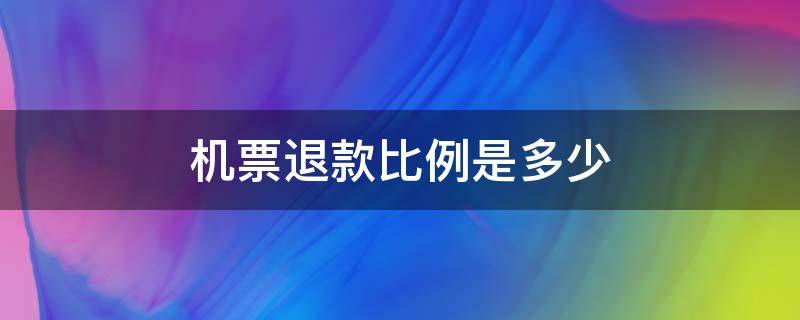 机票退款比例是多少